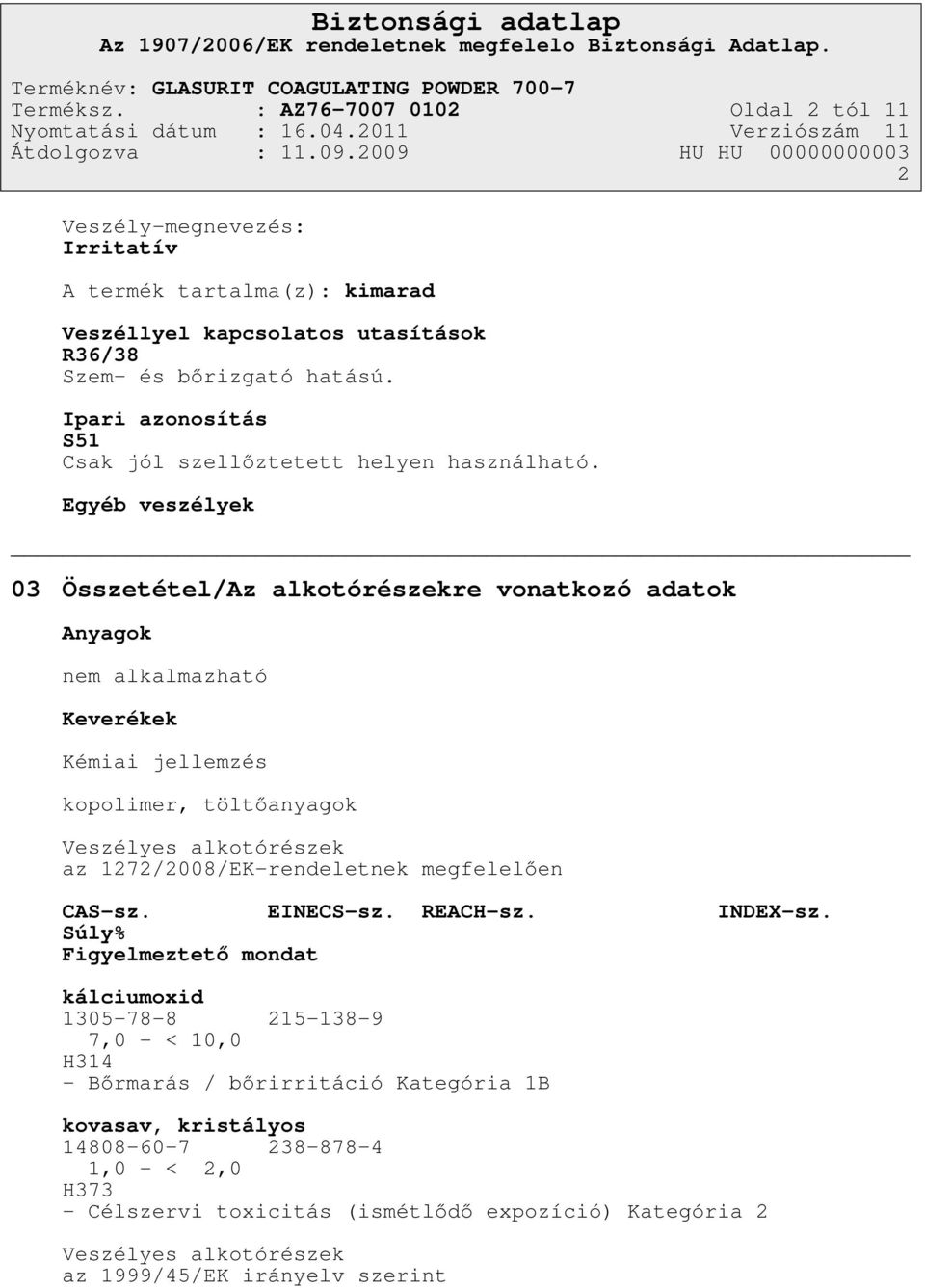 Biztonsági adatlap
Az 1907/2006/EK rendeletnek megfelelo Biztonsági Adatlap.

Terméknév: GLASURIT COAGULATING POWDER 700-7
Terméksz. : AZ76-7007 0102 Oldal 2 tól 11
Nyomtatási dátum : 16.04.2011 Verziószám 11
Átdolgozva : 11.09.2009 HU HU 00000000003
2

Veszély-megnevezés:
Irritatív

A termék tartalma(z): kimarad

Veszéllyel kapcsolatos utasítások
R36/38
Szem- és bőrizgató hatású.

Ipari azonosítás
S51
Csak jól szellőztetett helyen használható.

Egyéb veszélyek

03 Összetétel/Az alkotórészekre vonatkozó adatok

Anyagok

nem alkalmazható

Keverékek

Kémiai jellemzés

kopolimer, töltőanyagok

Veszélyes alkotórészek
az 1272/2008/EK-rendeletnek megfelelően

CAS-sz. EINECS-sz. REACH-sz. INDEX-sz.
Súly%
Figyelmeztető mondat

kálciumoxid
1305-78-8 215-138-9
7,0 - < 10,0
H314
- Bőrmarás / bőrirritáció Kategória 1B

kovasav, kristályos
14808-60-7 238-878-4
1,0 - < 2,0
H373
- Célszervi toxicitás (ismétlődő expozíció) Kategória 2

Veszélyes alkotórészek
az 1999/45/EK irányelv szerint